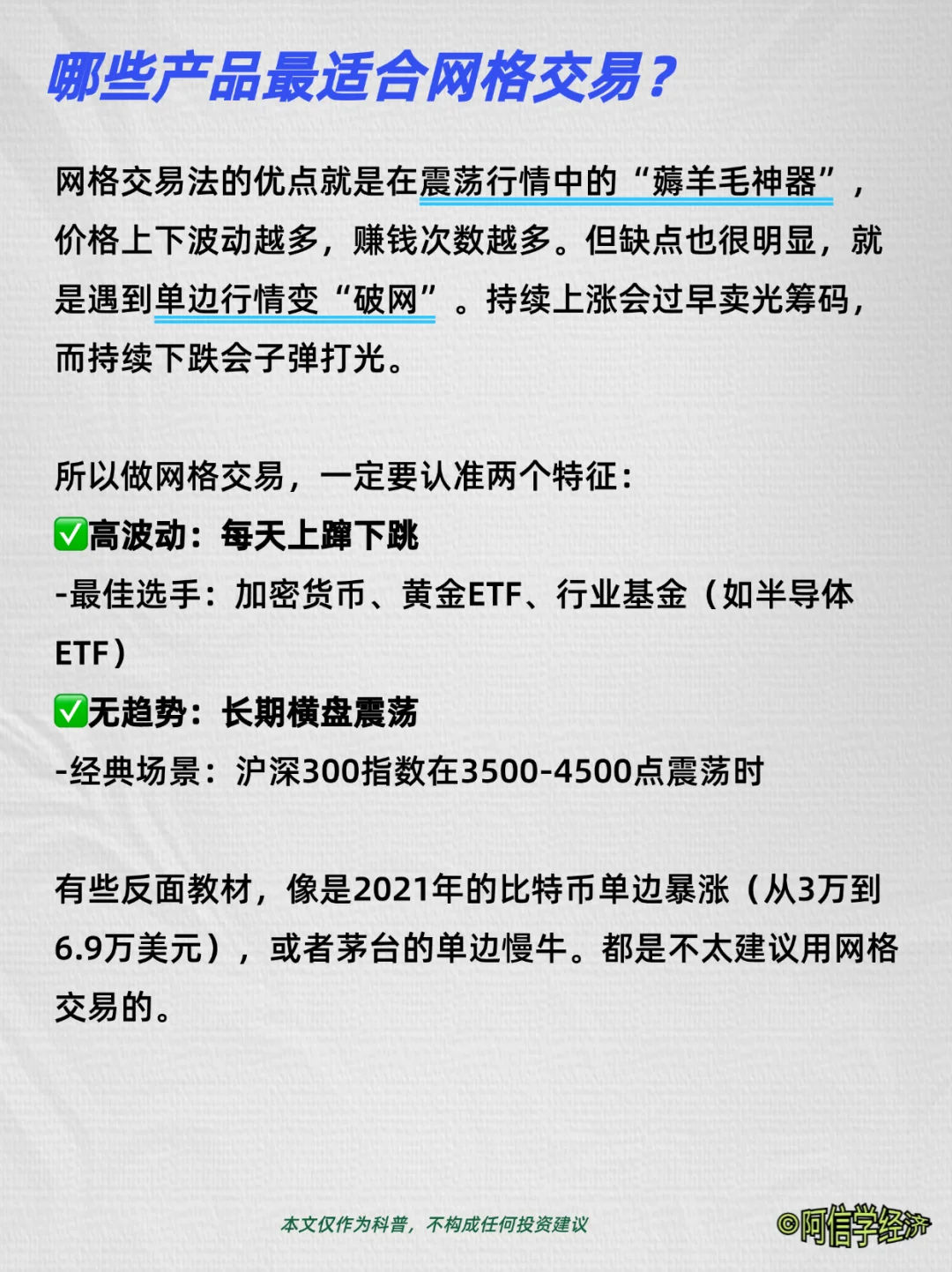 哪些产品最适合网格交易？

网格交易法的优点就是在震荡行情中的“薅羊毛神器”，价格上下波动越多，赚钱次数越多。但缺点也很明显，就是遇到单边行情变“破网”。持续上涨会过早卖光筹码，而持续下跌会子弹打光。

所以做网格交易，一定要认准两个特征：
✅高波动：每天上蹿下跳
-最佳选手：加密货币、黄金ETF、行业基金（如半导体ETF）
✅无趋势：长期横盘震荡
-经典场景：沪深300指数在3500-4500点震荡时

有些反面教材，像是2021年的比特币单边暴涨（从3万到6.9万美元），或者茅台的单边慢牛。都是不太建议用网格交易的。

本文仅作为科普，不构成任何投资建议

©阿信学经济